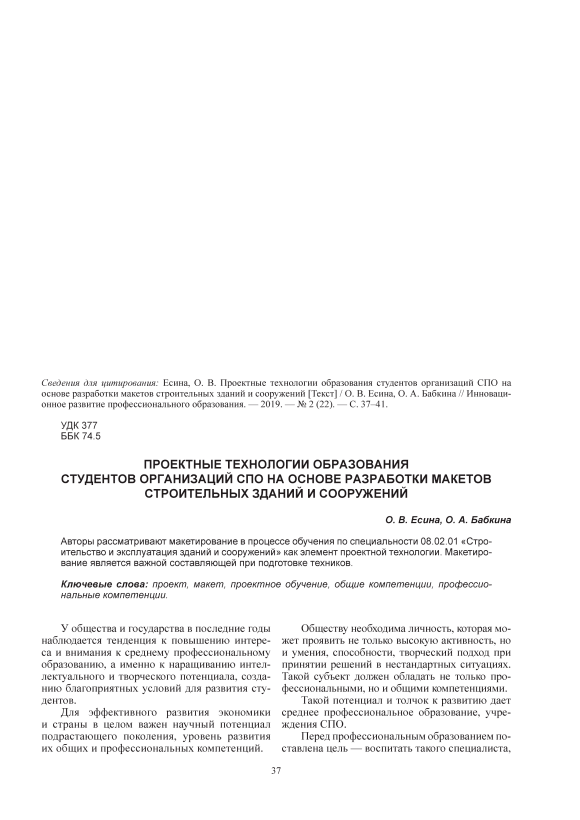 Сведения для цитирования: Есина, О. В. Проектные технологии образования студентов организаций СПО на основе разработки макетов строительных зданий и сооружений [Текст] / О. В. Есина, О. А. Бабкина // Инновационное развитие профессионального образования. — 2019. — № 2 (22). — С. 37–41.

УДК 377
ББК 74.5

ПРОЕКТНЫЕ ТЕХНОЛОГИИ ОБРАЗОВАНИЯ СТУДЕНТОВ ОРГАНИЗАЦИЙ СПО НА ОСНОВЕ РАЗРАБОТКИ МАКЕТОВ СТРОИТЕЛЬНЫХ ЗДАНИЙ И СООРУЖЕНИЙ

О. В. Есина, О. А. Бабкина

Авторы рассматривают макетирование в процессе обучения по специальности 08.02.01 «Строительство и эксплуатация зданий и сооружений» как элемент проектной технологии. Макетирование является важной составляющей при подготовке техников.

Ключевые слова: проект, макет, проектное обучение, общие компетенции, профессиональные компетенции.

У общества и государства в последние годы наблюдается тенденция к повышению интереса и внимания к среднему профессиональному образованию, а именно к наращиванию интеллектуального и творческого потенциала, созданию благоприятных условий для развития студентов.

Для эффективного развития экономики и страны в целом важен научный потенциал подрастающего поколения, уровень развития их общих и профессиональных компетенций.

Обществу необходима личность, которая может проявить не только высокую активность, но и умения, способности, творческий подход при принятии решений в нестандартных ситуациях. Такой субъект должен обладать не только профессиональными, но и общими компетенциями.

Такой потенциал и толчок к развитию дает среднее профессиональное образование, учреждения СПО.

Перед профессиональным образованием поставлена цель — воспитать такого специалиста,

37